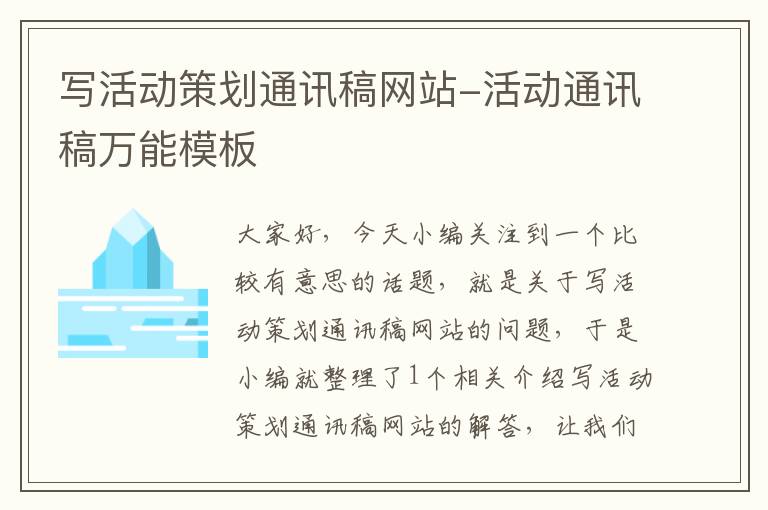 写活动策划通讯稿网站-活动通讯稿万能模板

大家好，今天小编关注到一个比较有意思的话题，就是关于写活动策划通讯稿网站的问题，于是小编就整理了1个相关介绍写活动策划通讯稿网站的解答，让我们